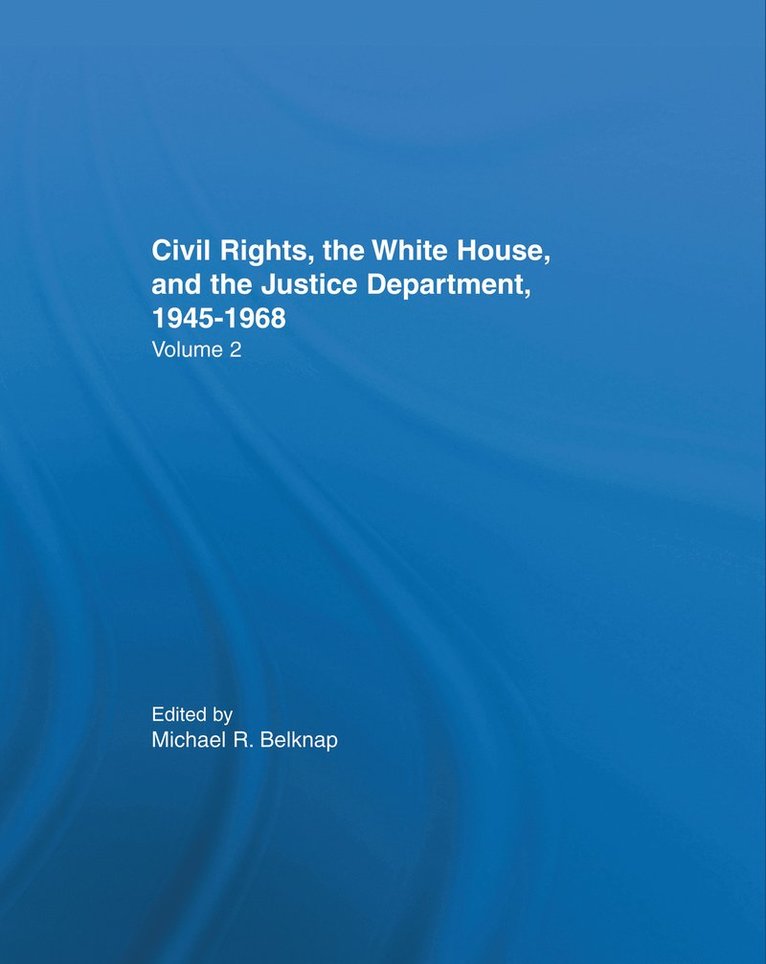 Civil Rights, the White House, and the Justice Department, 1945-1968
Volume 2

Edited by
Michael R. Belknap